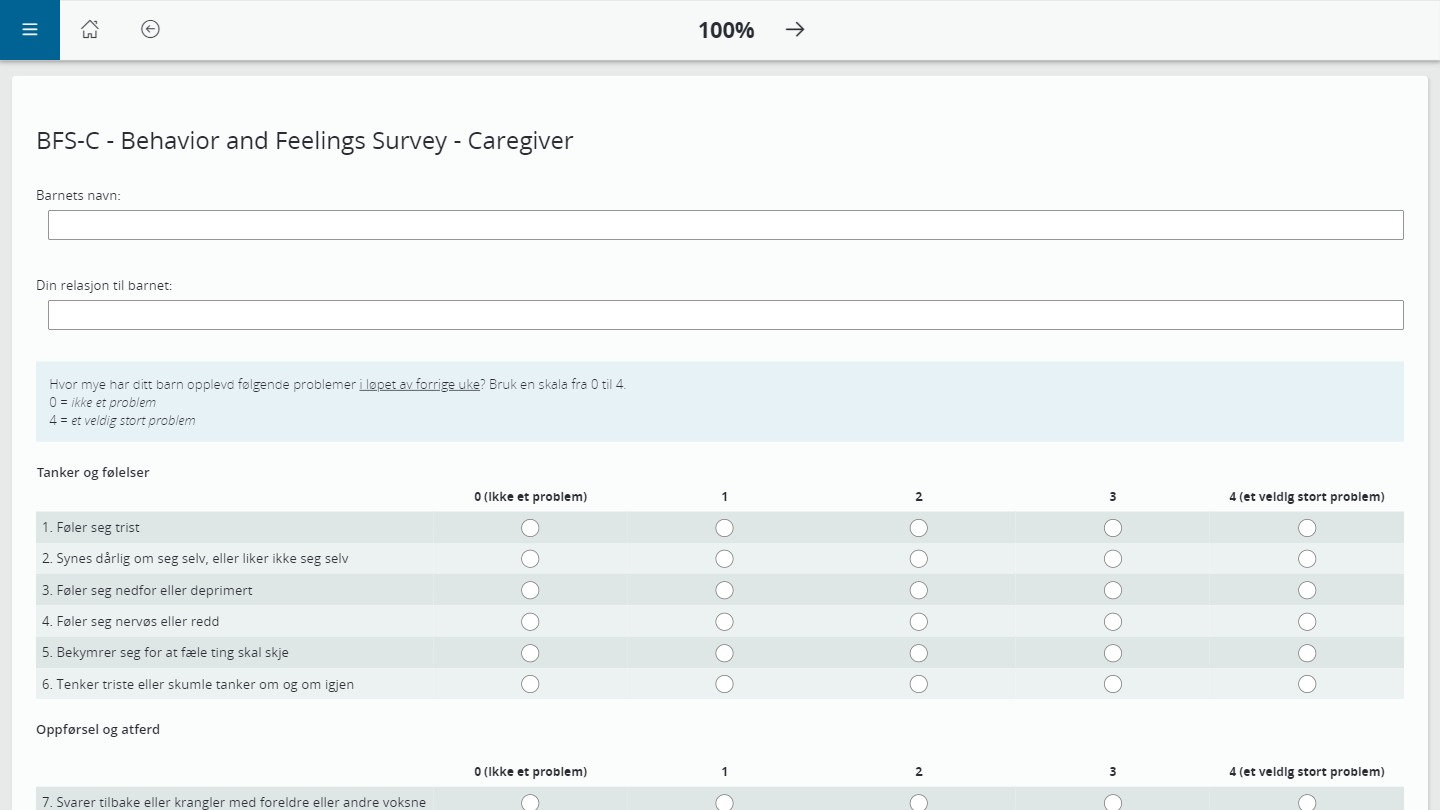 100%

BFS-C - Behavior and Feelings Survey - Caregiver

Barnets navn:

Din relasjon til barnet:

Hvor mye har ditt barn opplevd følgende problemer i løpet av forrige uke? Bruk en skala fra 0 til 4.
0 = ikke et problem
4 = et veldig stort problem

Tanker og følelser

| | 0 (Ikke et problem) | 1 | 2 | 3 | 4 (et veldig stort problem) |
|---|---|---|---|---|---|
| 1. Føler seg trist | | | | | |
| 2. Synes dårlig om seg selv, eller liker ikke seg selv | | | | | |
| 3. Føler seg nedfor eller deprimert | | | | | |
| 4. Føler seg nervøs eller redd | | | | | |
| 5. Bekymrer seg for at fæle ting skal skje | | | | | |
| 6. Tenker triste eller skumle tanker om og om igjen | | | | | |

Oppførsel og atferd

| | 0 (Ikke et problem) | 1 | 2 | 3 | 4 (et veldig stort problem) |
|---|---|---|---|---|---|
| 7. Svarer tilbake eller krangler med foreldre eller andre voksne | | | | | |